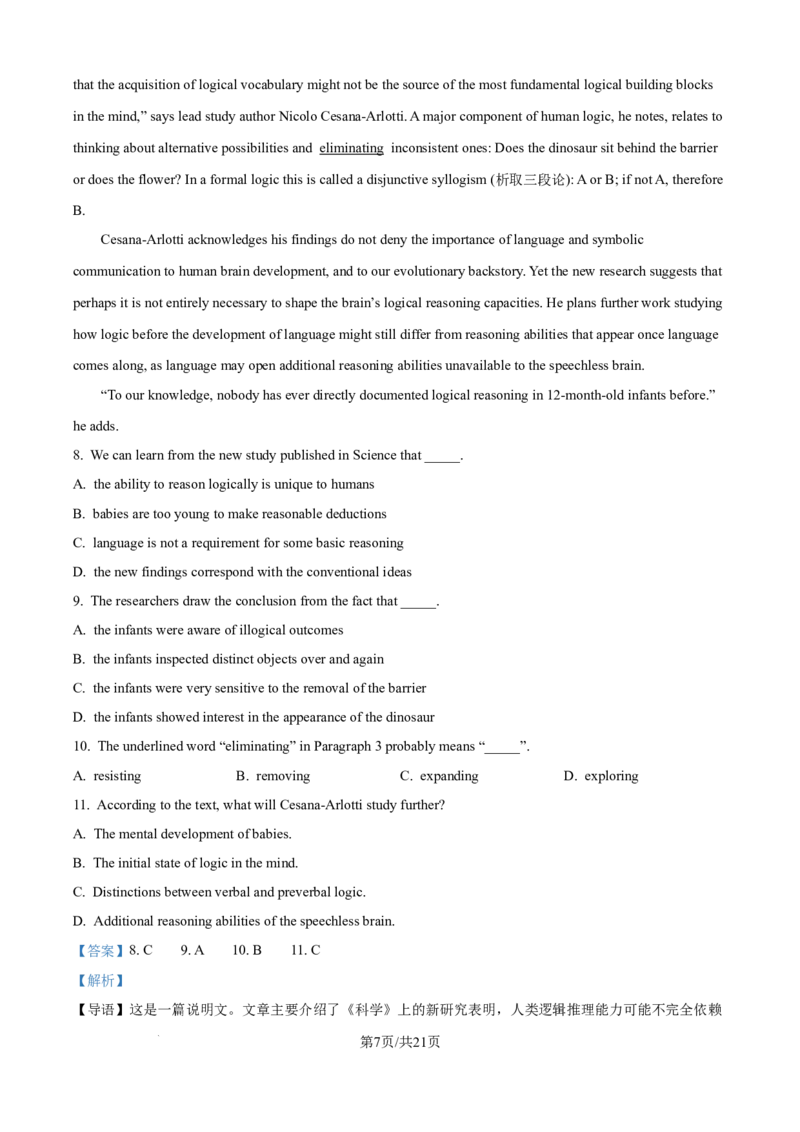 that the acquisition of logical vocabulary might not be the source of the most fundamental logical building blocks in the mind," says lead study author Nicolo Cesana-Arlotti. A major component of human logic, he notes, relates to thinking about alternative possibilities and eliminating inconsistent ones: Does the dinosaur sit behind the barrier or does the flower? In a formal logic this is called a disjunctive syllogism (析取三段论): A or B; if not A, therefore B.

Cesana-Arlotti acknowledges his findings do not deny the importance of language and symbolic communication to human brain development, and to our evolutionary backstory. Yet the new research suggests that perhaps it is not entirely necessary to shape the brain's logical reasoning capacities. He plans further work studying how logic before the development of language might still differ from reasoning abilities that appear once language comes along, as language may open additional reasoning abilities unavailable to the speechless brain.

"To our knowledge, nobody has ever directly documented logical reasoning in 12-month-old infants before." he adds.

8. We can learn from the new study published in Science that ____.
A. the ability to reason logically is unique to humans
B. babies are too young to make reasonable deductions
C. language is not a requirement for some basic reasoning
D. the new findings correspond with the conventional ideas

9. The researchers draw the conclusion from the fact that ____.
A. the infants were aware of illogical outcomes
B. the infants inspected distinct objects over and again
C. the infants were very sensitive to the removal of the barrier
D. the infants showed interest in the appearance of the dinosaur

10. The underlined word "eliminating" in Paragraph 3 probably means "____".
A. resisting B. removing C. expanding D. exploring

11. According to the text, what will Cesana-Arlotti study further?
A. The mental development of babies.
B. The initial state of logic in the mind.
C. Distinctions between verbal and preverbal logic.
D. Additional reasoning abilities of the speechless brain.

【答案】8. C 9. A 10. B 11. C

【解析】

【导语】这是一篇说明文。文章主要介绍了《科学》上的新研究表明，人类逻辑推理能力可能不完全依赖

第7页/共21页